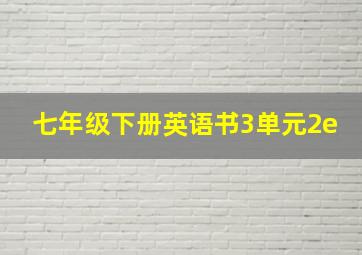 七年级下册英语书3单元2e